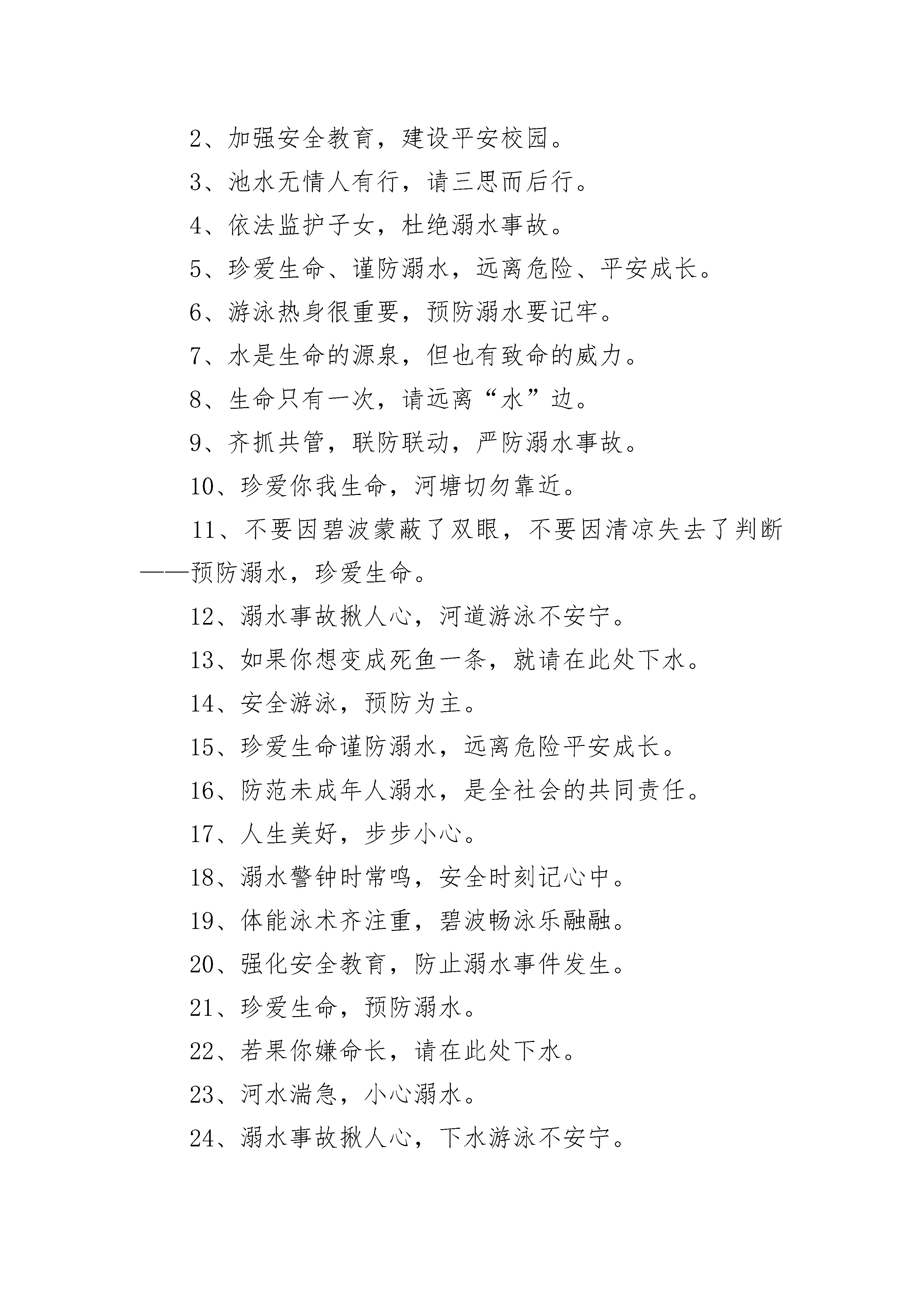 2、加强安全教育，建设平安校园。

3、池水无情人有行，请三思而后行。

4、依法监护子女，杜绝溺水事故。

5、珍爱生命、谨防溺水，远离危险、平安成长。

6、游泳热身很重要，预防溺水要记牢。

7、水是生命的源泉，但也有致命的威力。

8、生命只有一次，请远离“水”边。

9、齐抓共管，联防联动，严防溺水事故。

10、珍爱你我生命，河塘切勿靠近。

11、不要因碧波蒙蔽了双眼，不要因清凉失去了判断——预防溺水，珍爱生命。

12、溺水事故揪人心，河道游泳不安宁。

13、如果你想变成死鱼一条，就请在此处下水。

14、安全游泳，预防为主。

15、珍爱生命谨防溺水，远离危险平安成长。

16、防范未成年人溺水，是全社会的共同责任。

17、人生美好，步步小心。

18、溺水警钟时常鸣，安全时刻记心中。

19、体能泳术齐注重，碧波畅泳乐融融。

20、强化安全教育，防止溺水事件发生。

21、珍爱生命，预防溺水。

22、若果你嫌命长，请在此处下水。

23、河水湍急，小心溺水。

24、溺水事故揪人心，下水游泳不安宁。